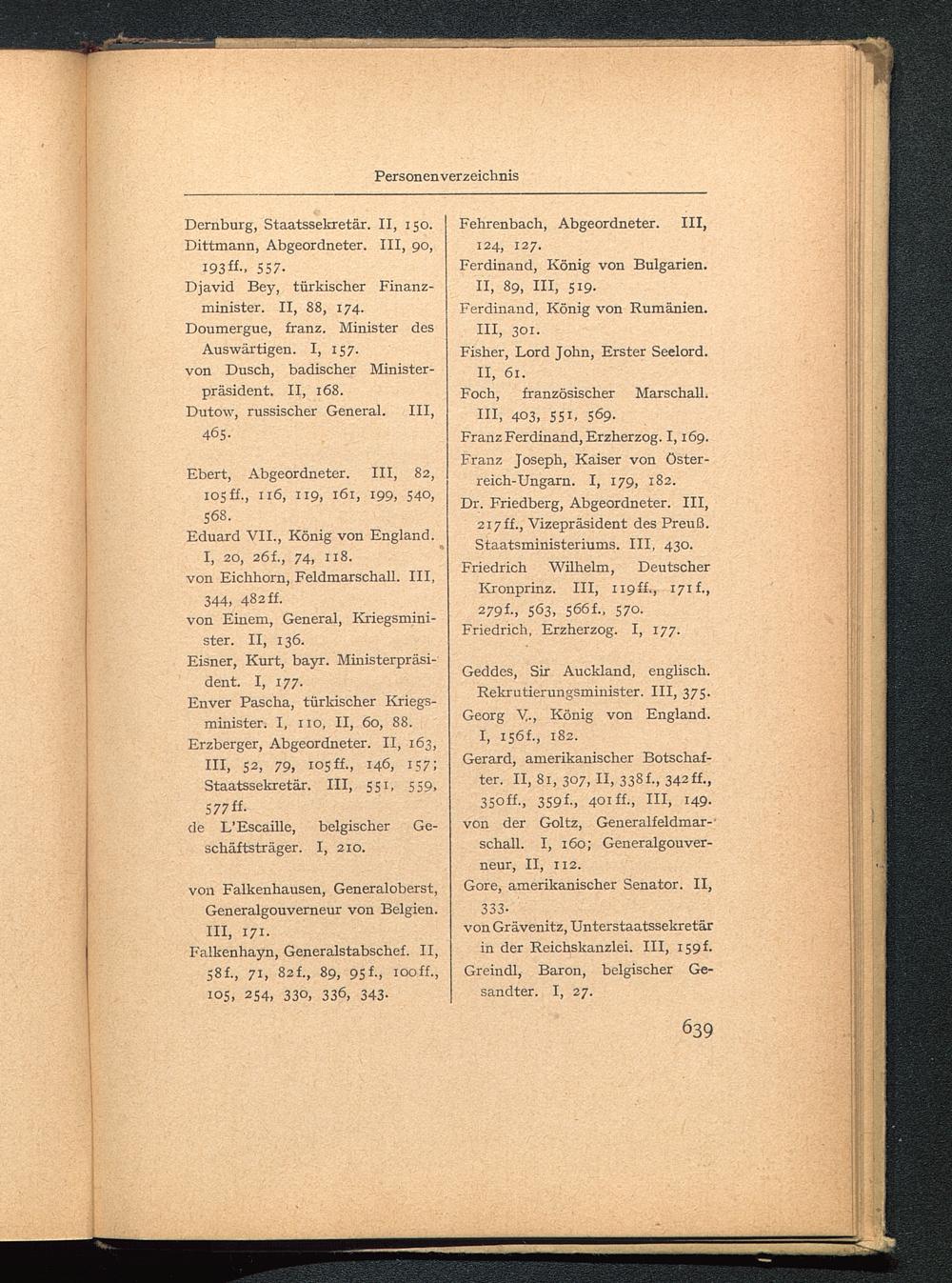 Personenverzeichnis

Dernburg, Staatssekretär. II, 150.
Dittmann, Abgeordneter. III, 90, 193ff., 557.
Djavid Bey, türkischer Finanzminister. II, 88, 174.
Doumergue, franz. Minister des Auswärtigen. I, 157.
von Dusch, badischer Ministerpräsident. II, 168.
Dutow, russischer General. III, 465.

Ebert, Abgeordneter. III, 82, 105ff., 116, 119, 161, 199, 540, 568.
Eduard VII., König von England. I, 20, 26f., 74, 118.
von Eichhorn, Feldmarschall. III, 344, 482ff.
von Einem, General, Kriegsminister. II, 136.
Eisner, Kurt, bayr. Ministerpräsident. I, 177.
Enver Pascha, türkischer Kriegsminister. I, 110, II, 60, 88.
Erzberger, Abgeordneter. II, 163, III, 52, 79, 105ff., 146, 157; Staatssekretär. III, 551, 559, 577ff.
de L'Escaille, belgischer Geschäftsträger. I, 210.

von Falkenhausen, Generaloberst, Generalgouverneur von Belgien. III, 171.
Falkenhayn, Generalstabschef. II, 58f., 71, 82f., 89, 95f., 100ff., 105, 254, 330, 336, 343.

Fehrenbach, Abgeordneter. III, 124, 127.
Ferdinand, König von Bulgarien. II, 89, III, 519.
Ferdinand, König von Rumänien. III, 301.
Fisher, Lord John, Erster Seelord. II, 61.
Foch, französischer Marschall. III, 403, 551, 569.
Franz Ferdinand, Erzherzog. I, 169.
Franz Joseph, Kaiser von Österreich-Ungarn. I, 179, 182.
Dr. Friedberg, Abgeordneter. III, 217ff., Vizepräsident des Preuß. Staatsministeriums. III, 430.
Friedrich Wilhelm, Deutscher Kronprinz. III, 119ff., 171f., 279f., 563, 566f., 570.
Friedrich, Erzherzog. I, 177.

Geddes, Sir Auckland, englisch. Rekrutierungsminister. III, 375.
Georg V., König von England. I, 156f., 182.
Gerard, amerikanischer Botschafter. II, 81, 307, II, 338f., 342ff., 350ff., 359f., 401ff., III, 149.
von der Goltz, Generalfeldmarschall. I, 160; Generalgouverneur, II, 112.
Gore, amerikanischer Senator. II, 333.
von Grävenitz, Unterstaatssekretär in der Reichskanzlei. III, 159f.
Greindl, Baron, belgischer Gesandter. I, 27.

639